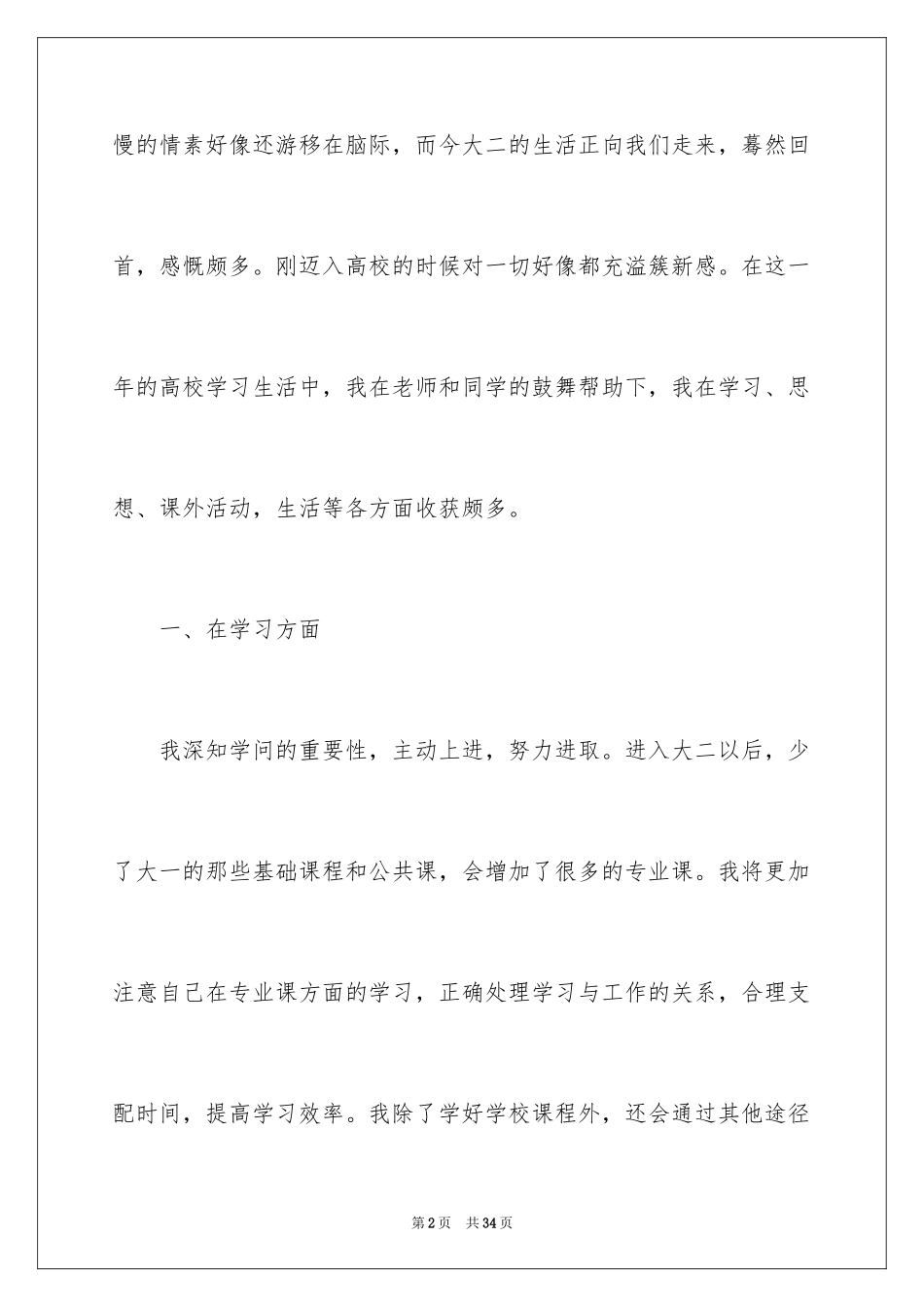 慢的情素好像还游移在脑际，而今大二的生活正向我们走来，蓦然回首，感慨颇多。刚迈入高校的时候对一切好像都充溢簇新感。在这一年的高校学习生活中，我在老师和同学的鼓舞帮助下，我在学习、思想、课外活动，生活等各方面收获颇多。

一、在学习方面

我深知学问的重要性，主动上进，努力进取。进入大二以后，少了大一的那些基础课程和公共课，会增加了很多的专业课。我将更加注意自己在专业课方面的学习，正确处理学习与工作的关系，合理支配时间，提高学习效率。我除了学好学校课程外，还会通过其他途径

第2页 共34页